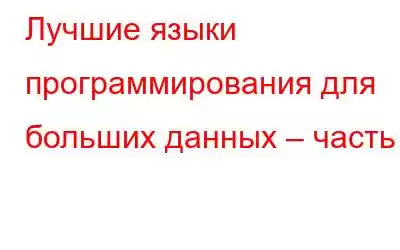 Лучшие языки программирования для больших данных – часть